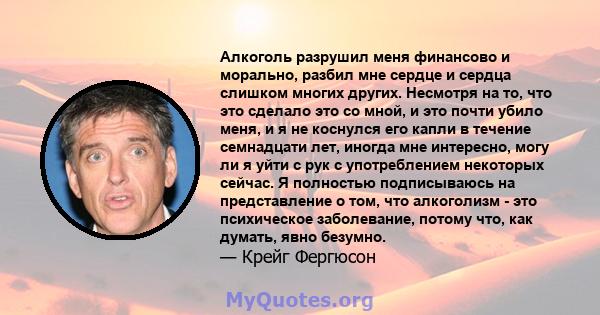 Алкоголь разрушил меня финансово и морально, разбил мне сердце и сердца слишком многих других. Несмотря на то, что это сделало это со мной, и это почти убило меня, и я не коснулся его капли в течение семнадцати лет, иногда мне интересно, могу ли я уйти с рук с употреблением некоторых сейчас. Я полностью подписываюсь на представление о том, что алкоголизм - это психическое заболевание, потому что, как думать, явно безумно.
— Крейг Фергюсон

MyQuotes.org